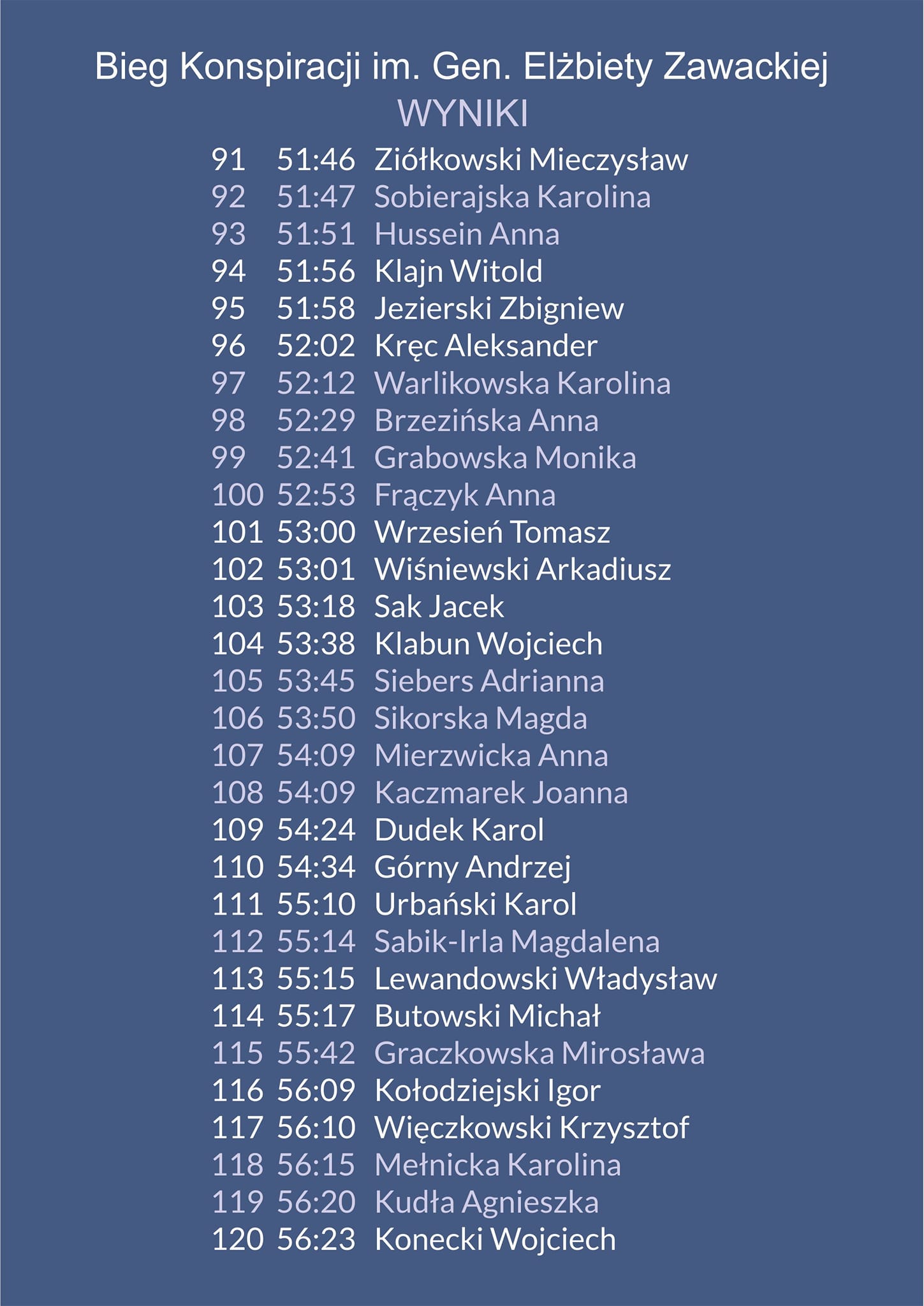 Bieg Konspiracji im. Gen. Elżbiety Zawackiej
WYNIKI

91 51:46 Ziółkowski Mieczysław
92 51:47 Sobierajska Karolina
93 51:51 Hussein Anna
94 51:56 Klajn Witold
95 51:58 Jezierski Zbigniew
96 52:02 Kręc Aleksander
97 52:12 Warlikowska Karolina
98 52:29 Brzezińska Anna
99 52:41 Grabowska Monika
100 52:53 Frączyk Anna
101 53:00 Wrzesień Tomasz
102 53:01 Wiśniewski Arkadiusz
103 53:18 Sak Jacek
104 53:38 Klabun Wojciech
105 53:45 Siebers Adrianna
106 53:50 Sikorska Magda
107 54:09 Mierzwicka Anna
108 54:09 Kaczmarek Joanna
109 54:24 Dudek Karol
110 54:34 Górny Andrzej
111 55:10 Urbański Karol
112 55:14 Sabik-Irla Magdalena
113 55:15 Lewandowski Władysław
114 55:17 Butowski Michał
115 55:42 Graczkowska Mirosława
116 56:09 Kołodziejski Igor
117 56:10 Więczkowski Krzysztof
118 56:15 Mełnicka Karolina
119 56:20 Kudła Agnieszka
120 56:23 Konecki Wojciech